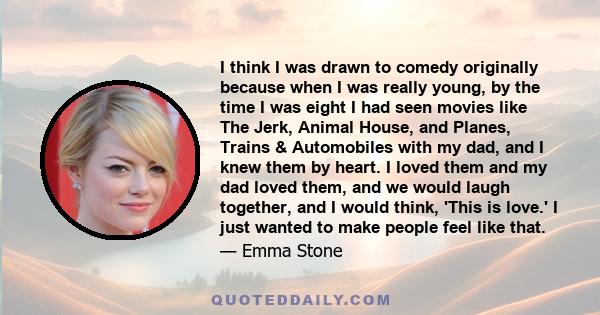 I think I was drawn to comedy originally because when I was really young, by the time I was eight I had seen movies like The Jerk, Animal House, and Planes, Trains & Automobiles with my dad, and I knew them by heart. I loved them and my dad loved them, and we would laugh together, and I would think, 'This is love.' I just wanted to make people feel like that.

— Emma Stone

QUOTEDDAILY.COM